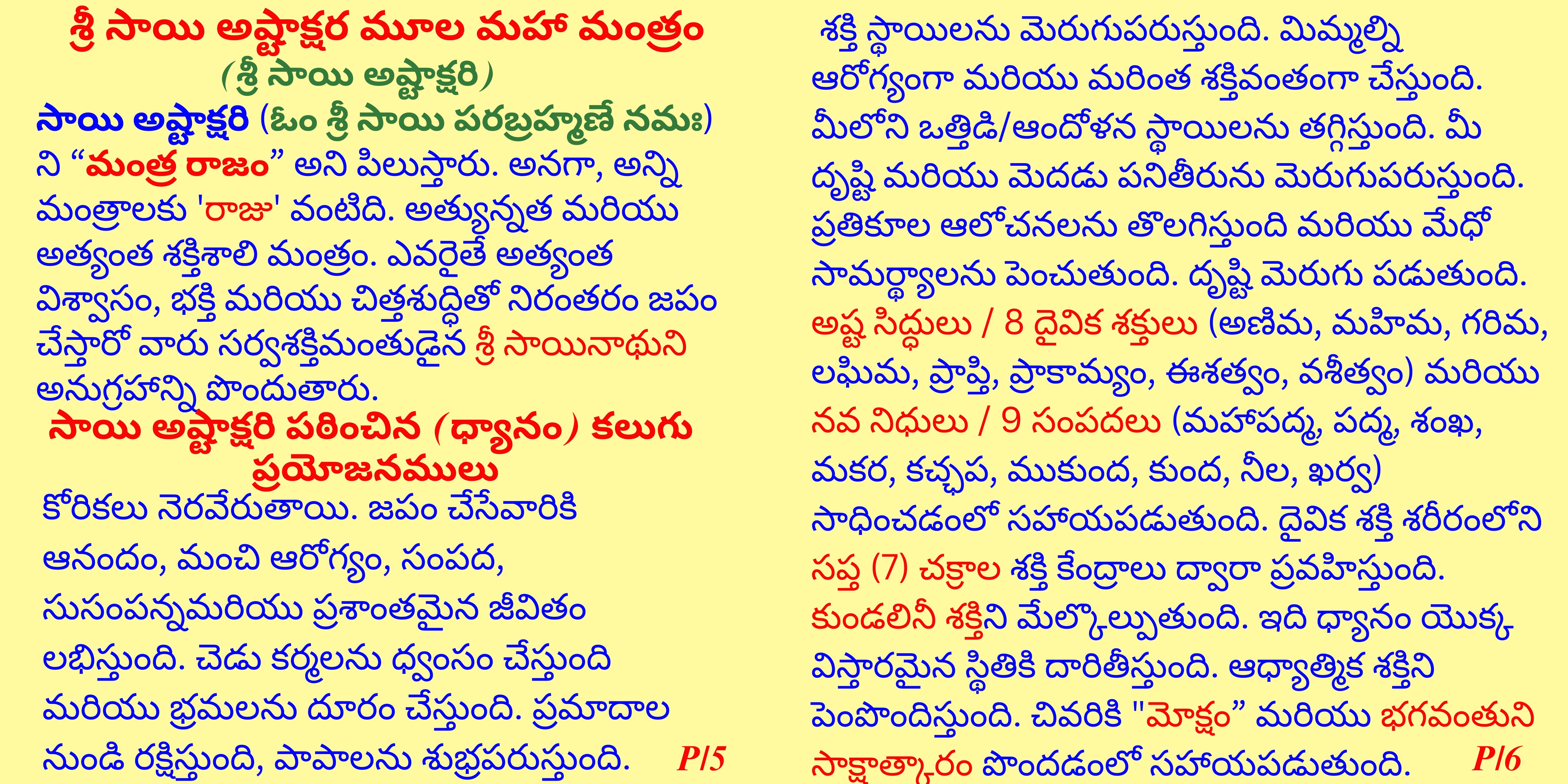 శ్రీ సాయి అష్టాక్షర మూల మహా మంత్రం

(శ్రీ సాయి అష్టాక్షరి)

సాయి అష్టాక్షరి (ఓం శ్రీ సాయి పరబ్రహ్మణే నమః) ని "మంత్ర రాజం" అని పిలుస్తారు. అనగా, అన్ని మంత్రాలకు 'రాజు' వంటిది. అత్యున్నత మరియు అత్యంత శక్తిశాలి మంత్రం. ఎవరైతే అత్యంత విశ్వాసం, భక్తి మరియు చిత్తశుద్ధితో నిరంతరం జపం చేస్తారో వారు సర్వశక్తిమంతుడైన శ్రీ సాయినాథుని అనుగ్రహాన్ని పొందుతారు.

సాయి అష్టాక్షరి పఠించిన (ధ్యానం) కలుగు ప్రయోజనములు

కోరికలు నెరవేరుతాయి. జపం చేసేవారికి ఆనందం, మంచి ఆరోగ్యం, సంపద, సుసంపన్నమరియు ప్రశాంతమైన జీవితం లభిస్తుంది. చెడు కర్మలను ధ్వంసం చేస్తుంది మరియు భ్రమలను దూరం చేస్తుంది. ప్రమాదాల నుండి రక్షిస్తుంది, పాపాలను శుభ్రపరుస్తుంది. P/5

శక్తి స్థాయిలను మెరుగుపరుస్తుంది. మిమ్మల్ని ఆరోగ్యంగా మరియు మరింత శక్తివంతంగా చేస్తుంది. మీలోని ఒత్తిడి/ఆందోళన స్థాయిలను తగ్గిస్తుంది. మీ దృష్టి మరియు మెదడు పనితీరును మెరుగుపరుస్తుంది. ప్రతికూల ఆలోచనలను తొలగిస్తుంది మరియు మేధో సామర్థ్యాలను పెంచుతుంది. దృష్టి మెరుగు పడుతుంది. అష్ట సిద్ధులు / 8 దైవిక శక్తులు (అణిమ, మహిమ, గరిమ, లఘిమ, ప్రాప్తి, ప్రాకామ్యం, ఈశత్వం, వశీత్వం) మరియు నవ నిధులు / 9 సంపదలు (మహాపద్మ, పద్మ, శంఖ, మకర, కచ్ఛప, ముకుంద, కుంద, నీల, ఖర్వ) సాధించడంలో సహాయపడుతుంది. దైవిక శక్తి శరీరంలోని సప్త (7) చక్రాల శక్తి కేంద్రాలు ద్వారా ప్రవహిస్తుంది. కుండలినీ శక్తిని మేల్కొల్పుతుంది. ఇది ధ్యానం యొక్క విస్తారమైన స్థితికి దారితీస్తుంది. ఆధ్యాత్మిక శక్తిని పెంపొందిస్తుంది. చివరికి "మోక్షం" మరియు భగవంతుని సాక్షాత్కారం పొందడంలో సహాయపడుతుంది. P/6